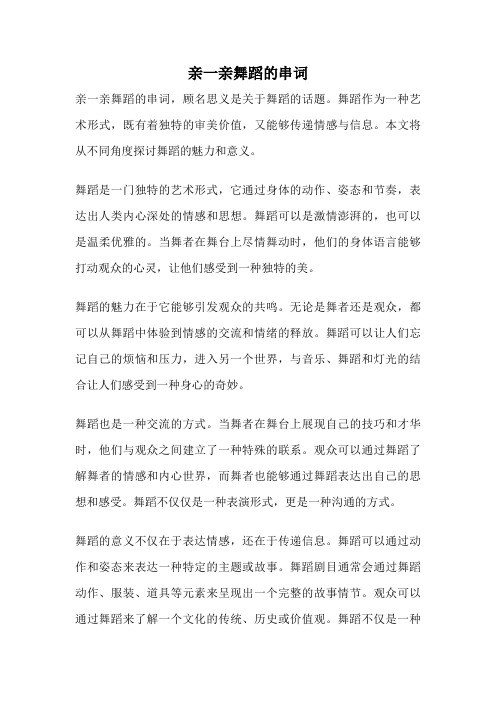 亲一亲舞蹈的串词

亲一亲舞蹈的串词，顾名思义是关于舞蹈的话题。舞蹈作为一种艺术形式，既有着独特的审美价值，又能够传递情感与信息。本文将从不同角度探讨舞蹈的魅力和意义。

舞蹈是一门独特的艺术形式，它通过身体的动作、姿态和节奏，表达出人类内心深处的情感和思想。舞蹈可以是激情澎湃的，也可以是温柔优雅的。当舞者在舞台上尽情舞动时，他们的身体语言能够打动观众的心灵，让他们感受到一种独特的美。

舞蹈的魅力在于它能够引发观众的共鸣。无论是舞者还是观众，都可以从舞蹈中体验到情感的交流和情绪的释放。舞蹈可以让人们忘记自己的烦恼和压力，进入另一个世界，与音乐、舞蹈和灯光的结合让人们感受到一种身心的奇妙。

舞蹈也是一种交流的方式。当舞者在舞台上展现自己的技巧和才华时，他们与观众之间建立了一种特殊的联系。观众可以通过舞蹈了解舞者的情感和内心世界，而舞者也能够通过舞蹈表达出自己的思想和感受。舞蹈不仅仅是一种表演形式，更是一种沟通的方式。

舞蹈的意义不仅在于表达情感，还在于传递信息。舞蹈可以通过动作和姿态来表达一种特定的主题或故事。舞蹈剧目通常会通过舞蹈动作、服装、道具等元素来呈现出一个完整的故事情节。观众可以通过舞蹈来了解一个文化的传统、历史或价值观。舞蹈不仅是一种